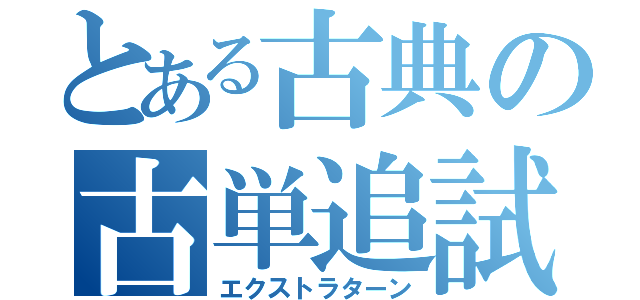 とある古典の
古単追試
エクストラターン